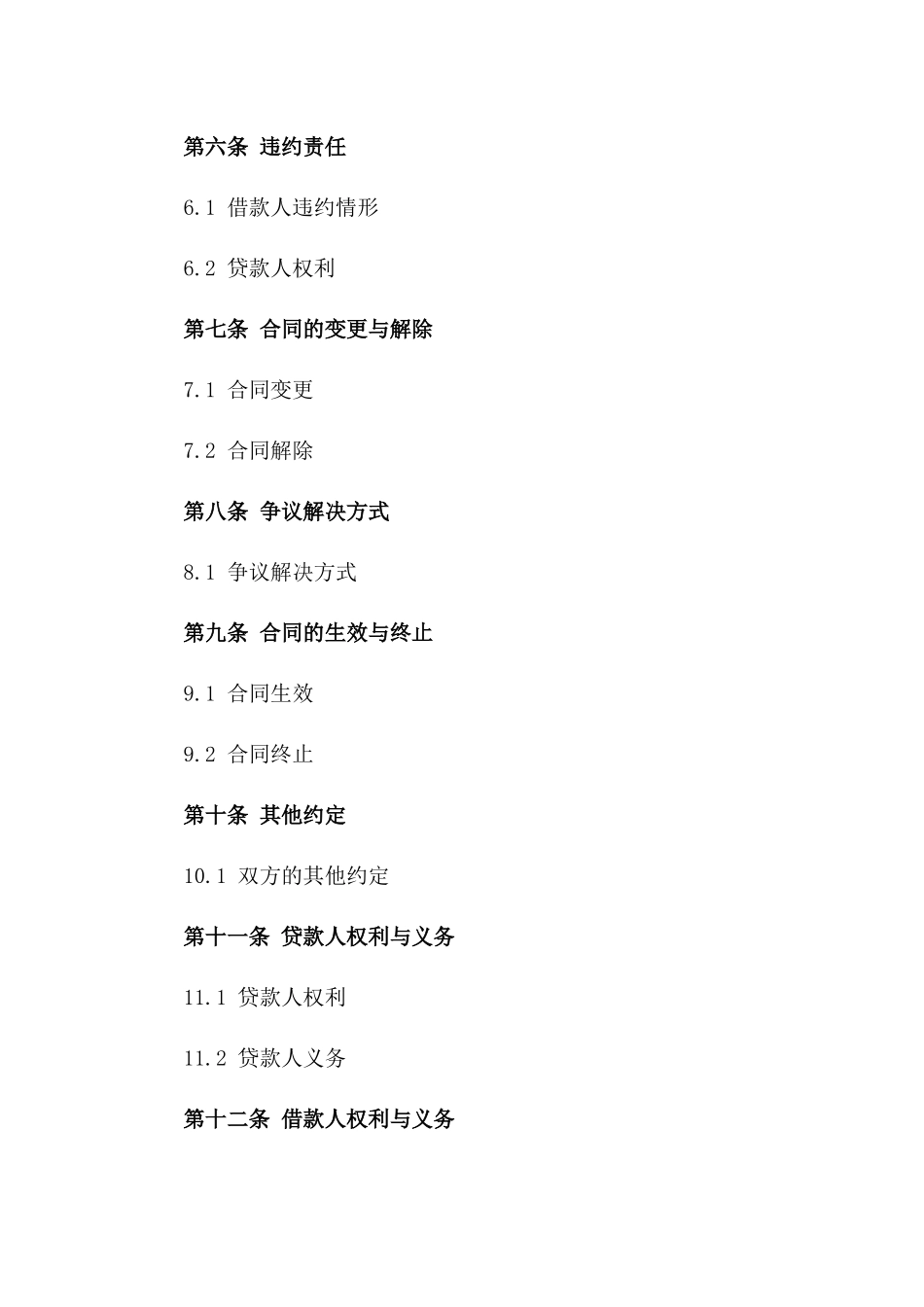 第六条 违约责任

6.1 借款人违约情形

6.2 贷款人权利

第七条 合同的变更与解除

7.1 合同变更

7.2 合同解除

第八条 争议解决方式

8.1 争议解决方式

第九条 合同的生效与终止

9.1 合同生效

9.2 合同终止

第十条 其他约定

10.1 双方的其他约定

第十一条 贷款人权利与义务

11.1 贷款人权利

11.2 贷款人义务

第十二条 借款人权利与义务